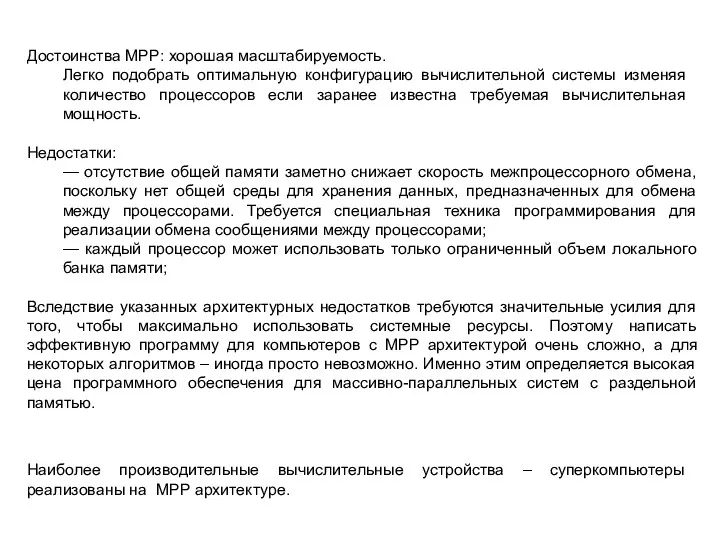 Достоинства MPP: хорошая масштабируемость.
Легко подобрать оптимальную конфигурацию вычислительной системы изменяя количество процессоров если заранее известна требуемая вычислительная мощность.

Недостатки:
— отсутствие общей памяти заметно снижает скорость межпроцессорного обмена, поскольку нет общей среды для хранения данных, предназначенных для обмена между процессорами. Требуется специальная техника программирования для реализации обмена сообщениями между процессорами;
— каждый процессор может использовать только ограниченный объем локального банка памяти;

Вследствие указанных архитектурных недостатков требуются значительные усилия для того, чтобы максимально использовать системные ресурсы. Поэтому написать эффективную программу для компьютеров с MPP архитектурой очень сложно, а для некоторых алгоритмов – иногда просто невозможно. Именно этим определяется высокая цена программного обеспечения для массивно-параллельных систем с раздельной памятью.

Наиболее производительные вычислительные устройства – суперкомпьютеры реализованы на MPP архитектуре.